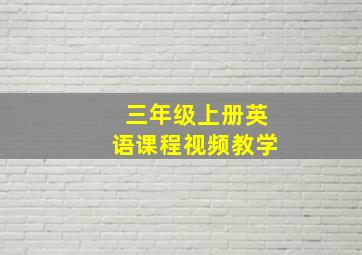 三年级上册英语课程视频教学